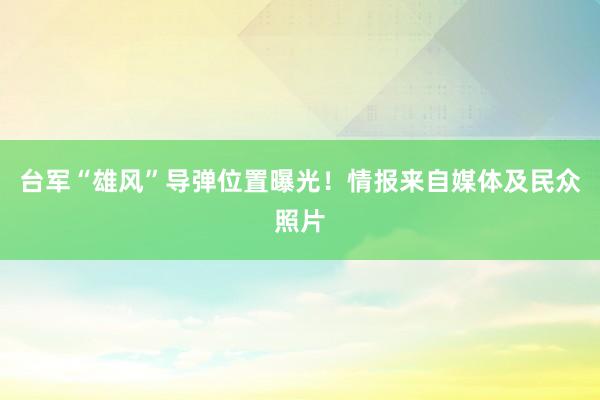 台军“雄风”导弹位置曝光！情报来自媒体及民众照片